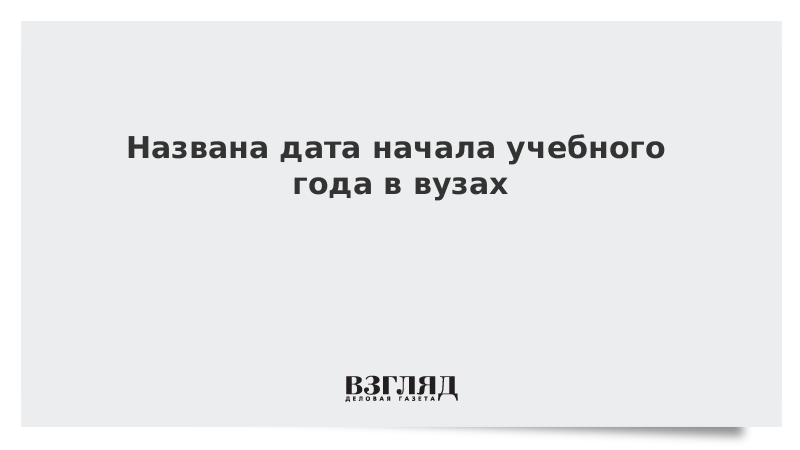 Названа дата начала учебного года в вузах

ВЗГЛЯД
ДЕЛОВАЯ ГАЗЕТА